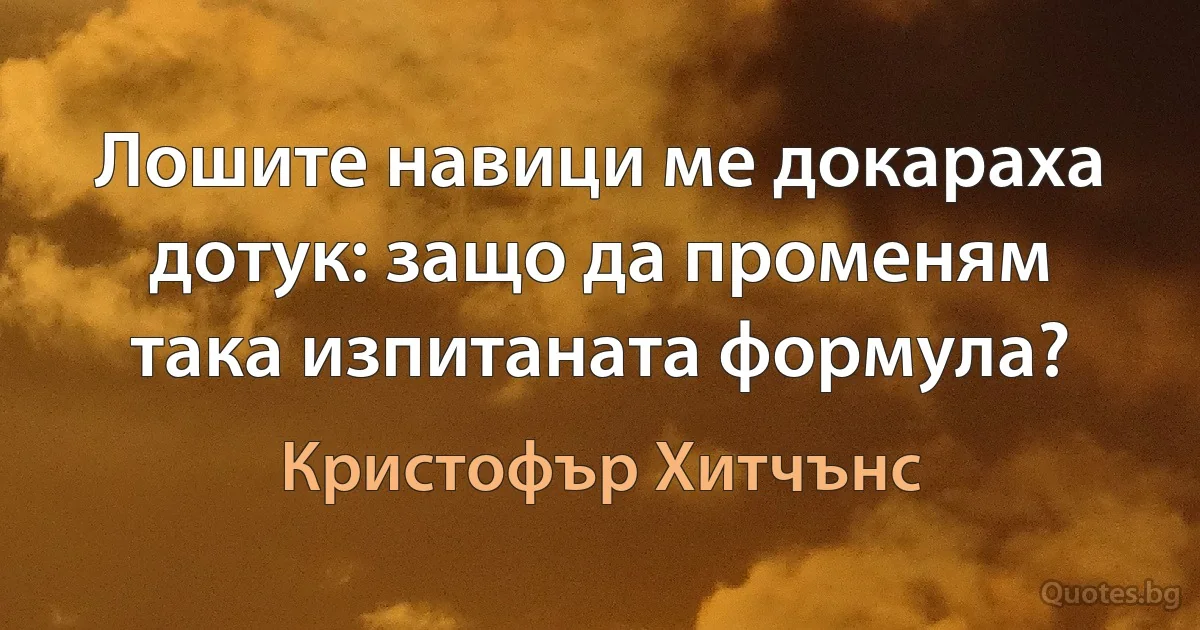 Лошите навици ме докараха дотук: защо да променям така изпитаната формула?

Кристофър Хитчънс

Quotes.bg